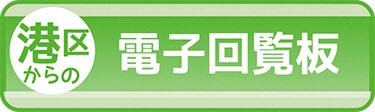 港区からの

電子回覧板